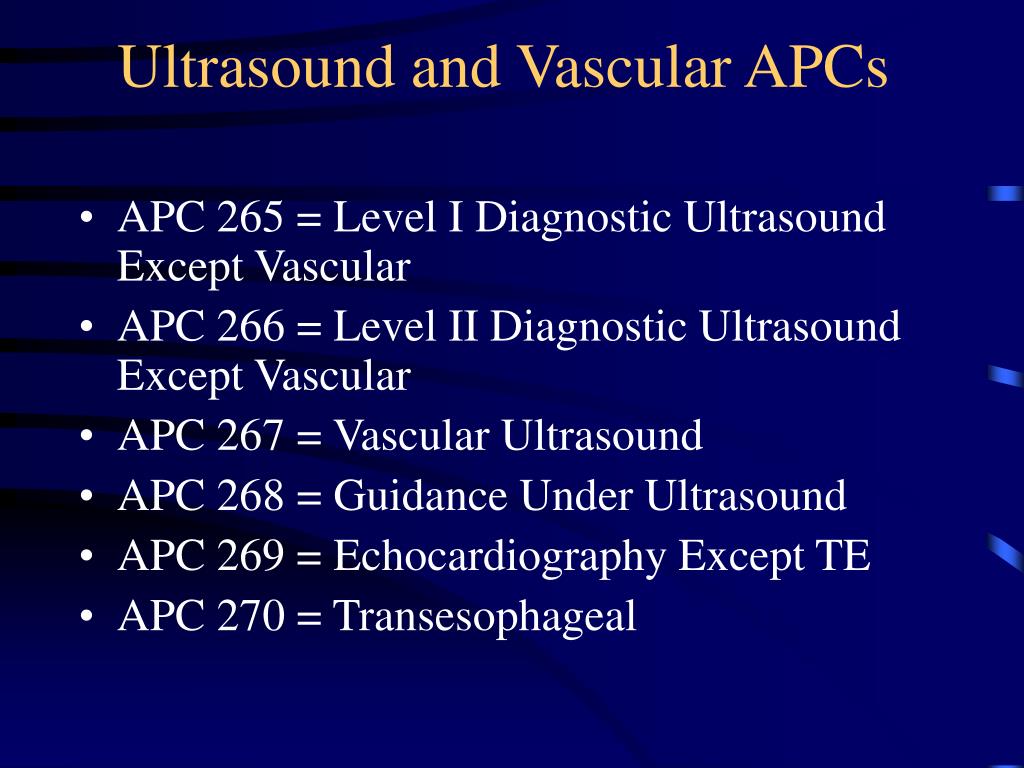 Ultrasound and Vascular APCs

• APC 265 = Level I Diagnostic Ultrasound Except Vascular
• APC 266 = Level II Diagnostic Ultrasound Except Vascular
• APC 267 = Vascular Ultrasound
• APC 268 = Guidance Under Ultrasound
• APC 269 = Echocardiography Except TE
• APC 270 = Transesophageal